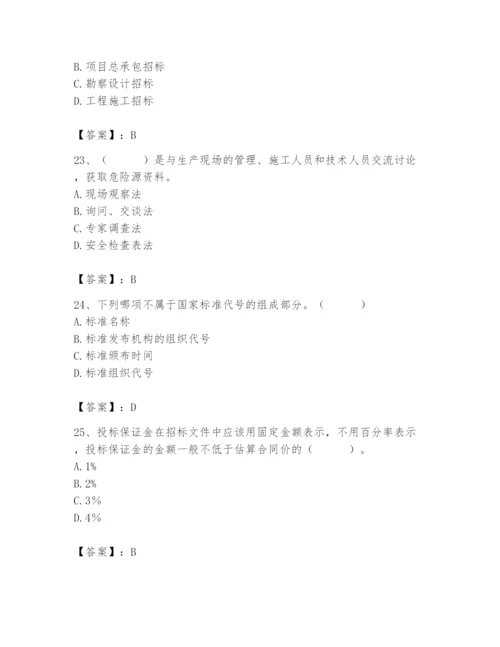 B. 项目总承包招标
C. 勘察设计招标
D. 工程施工招标

【答案】：B

23、（　　）是与生产现场的管理、施工人员和技术人员交流讨论，获取危险源资料。
A. 现场观察法
B. 询问、交谈法
C. 专家调查法
D. 安全检查表法

【答案】：B

24、下列哪项不属于国家标准代号的组成部分。（　　）
A. 标准名称
B. 标准发布机构的组织代号
C. 标准颁布时间
D. 标准组织代号

【答案】：D

25、投标保证金在招标文件中应该用固定金额表示，不用百分率表示，投标保证金的金额一般不低于估算合同价的（　　）。
A. 1%
B. 2%
C. 3%
D. 4%

【答案】：B